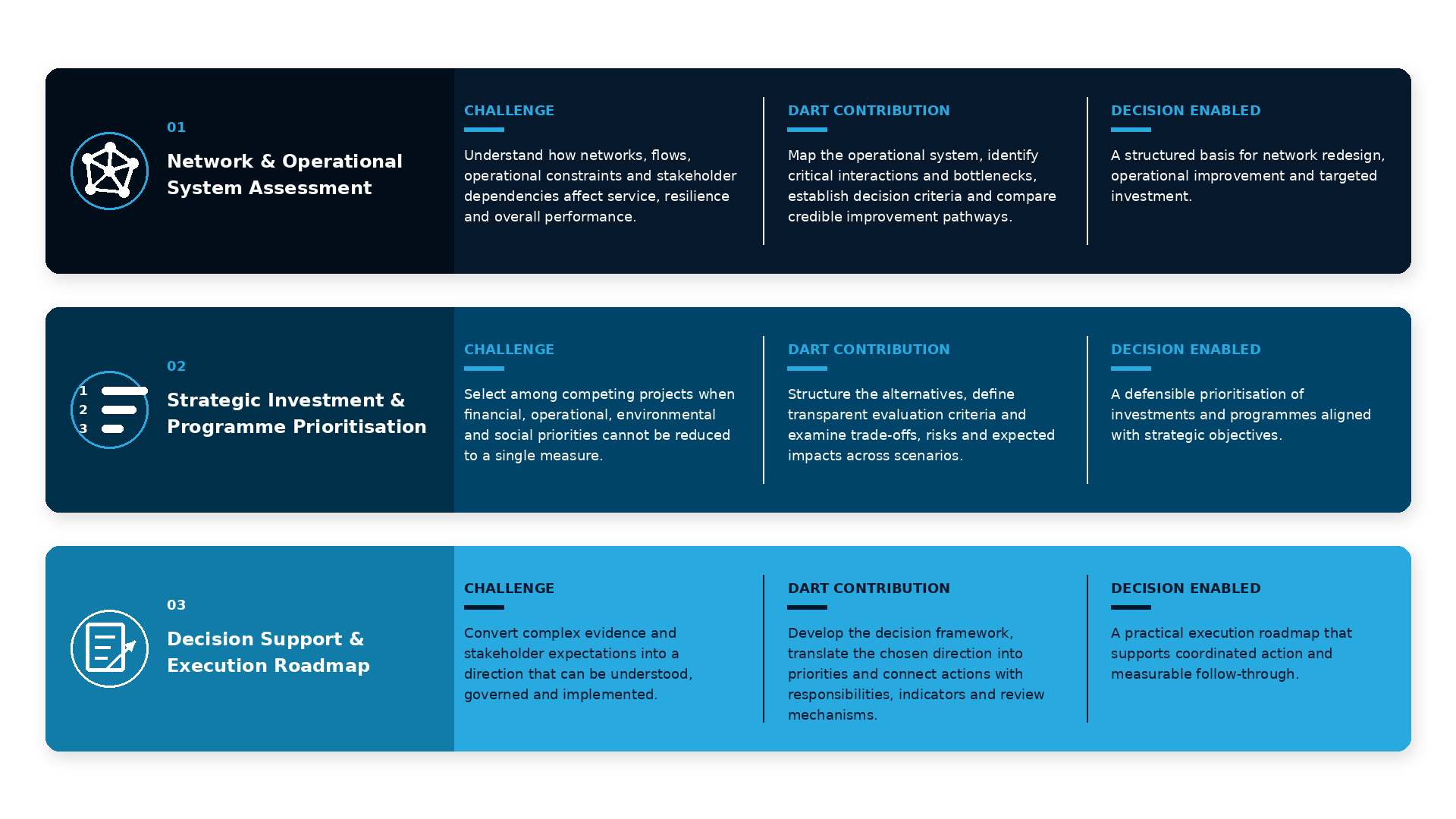 01

Network & Operational System Assessment

CHALLENGE

Understand how networks, flows, operational constraints and stakeholder dependencies affect service, resilience and overall performance.

DART CONTRIBUTION

Map the operational system, identify critical interactions and bottlenecks, establish decision criteria and compare credible improvement pathways.

DECISION ENABLED

A structured basis for network redesign, operational improvement and targeted investment.

02

1
2
3

Strategic Investment & Programme Prioritisation

CHALLENGE

Select among competing projects when financial, operational, environmental and social priorities cannot be reduced to a single measure.

DART CONTRIBUTION

Structure the alternatives, define transparent evaluation criteria and examine trade-offs, risks and expected impacts across scenarios.

DECISION ENABLED

A defensible prioritisation of investments and programmes aligned with strategic objectives.

03

Decision Support & Execution Roadmap

CHALLENGE

Convert complex evidence and stakeholder expectations into a direction that can be understood, governed and implemented.

DART CONTRIBUTION

Develop the decision framework, translate the chosen direction into priorities and connect actions with responsibilities, indicators and review mechanisms.

DECISION ENABLED

A practical execution roadmap that supports coordinated action and measurable follow-through.